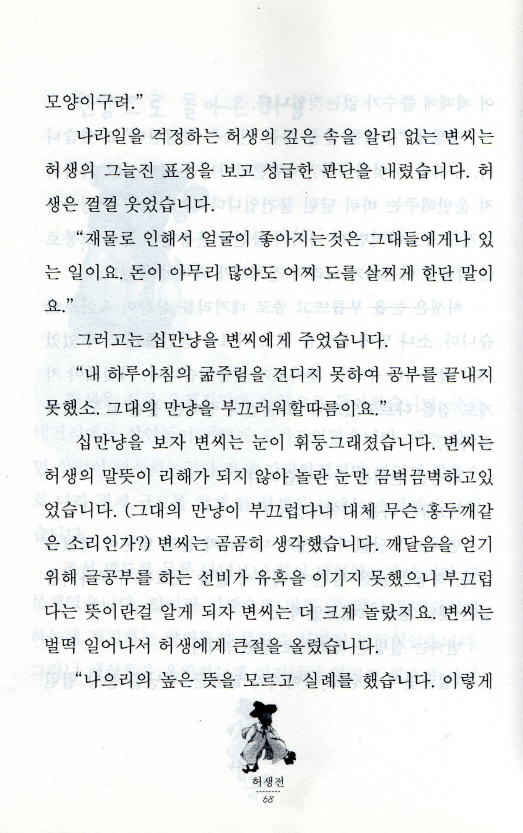 모양이구려."

나라일을 걱정하는 허생의 깊은 속을 알리 없는 변씨는 허생의 그늘진 표정을 보고 성급한 판단을 내렸습니다. 허생은 껄껄 웃었습니다.

"재물로 인해서 얼굴이 좋아지는것은 그대들에게나 있는 일이요. 돈이 아무리 많아도 어찌 도를 살찌게 한단 말이요."

그러고는 십만냥을 변씨에게 주었습니다.

"내 하루아침의 굶주림을 견디지 못하여 공부를 끝내지 못했소. 그대의 만냥을 부끄러워할따름이요."

십만냥을 보자 변씨는 눈이 휘둥그래졌습니다. 변씨는 허생의 말뜻이 리해가 되지 않아 놀란 눈만 끔벅끔벅하고있었습니다. (그대의 만냥이 부끄럽다니 대체 무슨 홍두깨같은 소리인가?) 변씨는 곰곰히 생각했습니다. 깨달음을 얻기 위해 글공부를 하는 선비가 유혹을 이기지 못했으니 부끄럽다는 뜻이란걸 알게 되자 변씨는 더 크게 놀랐지요. 변씨는 벌떡 일어나서 허생에게 큰절을 올렸습니다.

"나으리의 높은 뜻을 모르고 실례를 했습니다. 이렇게

허생전
68